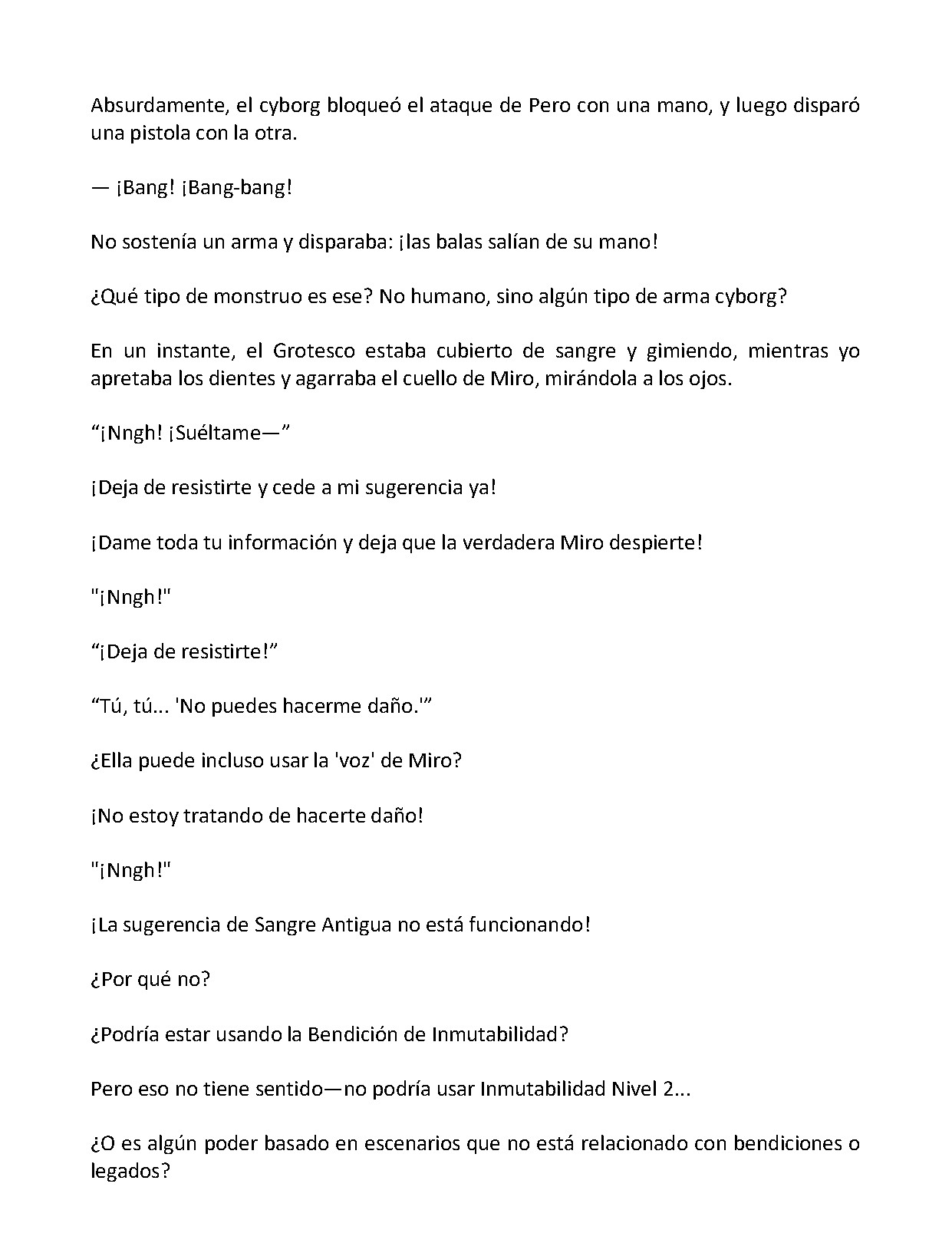 Absurdamente, el cyborg bloqueó el ataque de Pero con una mano, y luego disparó una pistola con la otra.

— ¡Bang! ¡Bang-bang!

No sostenía un arma y disparaba: ¡las balas salían de su mano!

¿Qué tipo de monstruo es ese? No humano, sino algún tipo de arma cyborg?

En un instante, el Grotesco estaba cubierto de sangre y gimiendo, mientras yo apretaba los dientes y agarraba el cuello de Miro, mirándola a los ojos.

"¡Nngh! ¡Suéltame—"

¡Deja de resistirte y cede a mi sugerencia ya!

¡Dame toda tu información y deja que la verdadera Miro despierte!

"¡Nngh!"

"¡Deja de resistirte!"

"Tú, tú... 'No puedes hacerme daño.'"

¿Ella puede incluso usar la 'voz' de Miro?

¡No estoy tratando de hacerte daño!

"¡Nngh!"

¡La sugerencia de Sangre Antigua no está funcionando!

¿Por qué no?

¿Podría estar usando la Bendición de Inmutabilidad?

Pero eso no tiene sentido—no podría usar Inmutabilidad Nivel 2...

¿O es algún poder basado en escenarios que no está relacionado con bendiciones o legados?